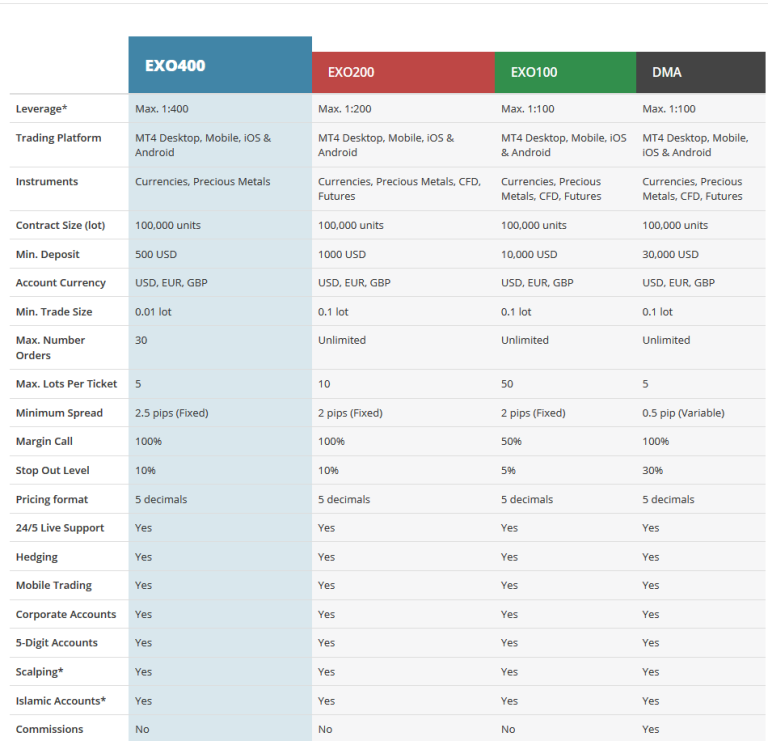 |  | EXO400 | EXO200 | EXO100 | DMA |
|---|---|---|---|---|
| Leverage* | Max. 1:400 | Max. 1:200 | Max. 1:100 | Max. 1:100 |
| Trading Platform | MT4 Desktop, Mobile, iOS & Android | MT4 Desktop, Mobile, iOS & Android | MT4 Desktop, Mobile, iOS & Android | MT4 Desktop, Mobile, iOS & Android |
| Instruments | Currencies, Precious Metals | Currencies, Precious Metals, CFD, Futures | Currencies, Precious Metals, CFD, Futures | Currencies, Precious Metals, CFD, Futures |
| Contract Size (lot) | 100,000 units | 100,000 units | 100,000 units | 100,000 units |
| Min. Deposit | 500 USD | 1000 USD | 10,000 USD | 30,000 USD |
| Account Currency | USD, EUR, GBP | USD, EUR, GBP | USD, EUR, GBP | USD, EUR, GBP |
| Min. Trade Size | 0.01 lot | 0.1 lot | 0.1 lot | 0.1 lot |
| Max. Number Orders | 30 | Unlimited | Unlimited | Unlimited |
| Max. Lots Per Ticket | 5 | 10 | 50 | 5 |
| Minimum Spread | 2.5 pips (Fixed) | 2 pips (Fixed) | 2 pips (Fixed) | 0.5 pip (Variable) |
| Margin Call | 100% | 100% | 50% | 100% |
| Stop Out Level | 10% | 10% | 5% | 30% |
| Pricing format | 5 decimals | 5 decimals | 5 decimals | 5 decimals |
| 24/5 Live Support | Yes | Yes | Yes | Yes |
| Hedging | Yes | Yes | Yes | Yes |
| Mobile Trading | Yes | Yes | Yes | Yes |
| Corporate Accounts | Yes | Yes | Yes | Yes |
| 5-Digit Accounts | Yes | Yes | Yes | Yes |
| Scalping* | Yes | Yes | Yes | Yes |
| Islamic Accounts* | Yes | Yes | Yes | Yes |
| Commissions | No | No | No | Yes |